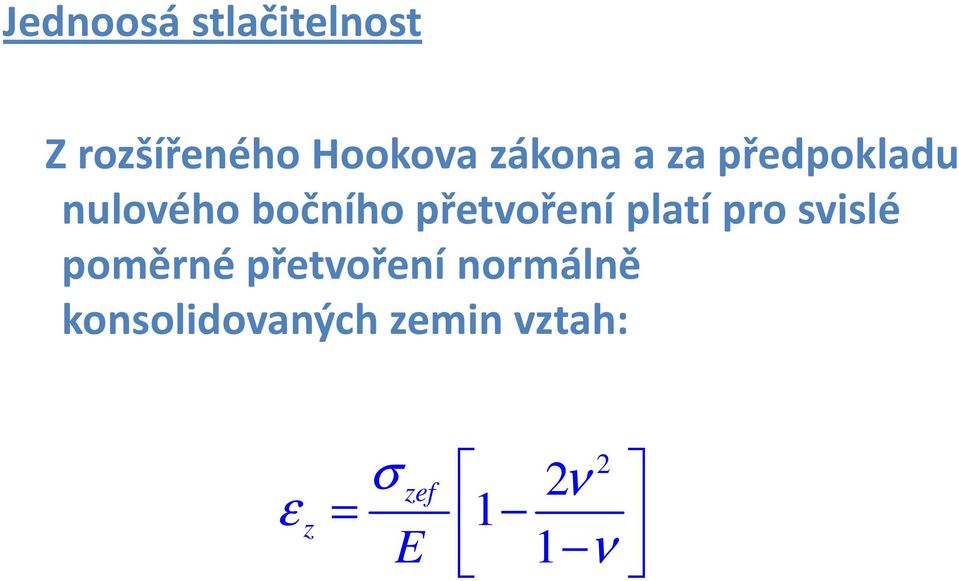 Jednoosá stlačitelnost

Z rozšířeného Hookova zákona a za předpokladu nulového bočního přetvoření platí pro svislé poměrné přetvoření normálně konsolidovaných zemin vztah:

$\varepsilon_z = \frac{\sigma_{zef}}{E}\left[1 - \frac{2\nu^2}{1-\nu}\right]$